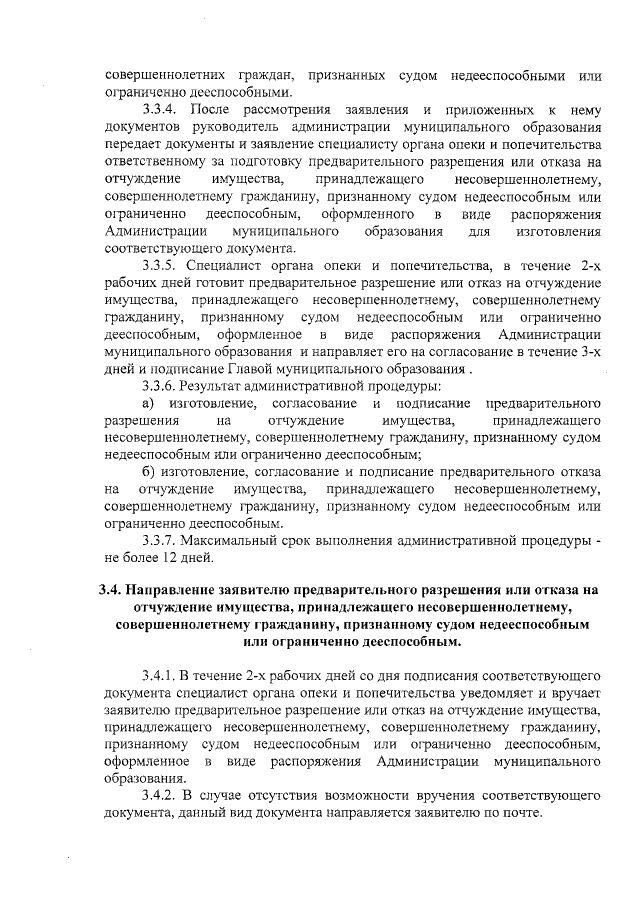 совершеннолетних граждан, признанных судом недееспособными или ограниченно дееспособными.

3.3.4. После рассмотрения заявления и приложенных к нему документов руководитель администрации муниципального образования передает документы и заявление специалисту органа опеки и попечительства ответственному за подготовку предварительного разрешения или отказа на отчуждение имущества, принадлежащего несовершеннолетнему, совершеннолетнему гражданину, признанному судом недееспособным или ограниченно дееспособным, оформленного в виде распоряжения Администрации муниципального образования для изготовления соответствующего документа.

3.3.5. Специалист органа опеки и попечительства, в течение 2-х рабочих дней готовит предварительное разрешение или отказ на отчуждение имущества, принадлежащего несовершеннолетнему, совершеннолетнему гражданину, признанному судом недееспособным или ограниченно дееспособным, оформленное в виде распоряжения Администрации муниципального образования и направляет его на согласование в течение 3-х дней и подписание Главой муниципального образования .

3.3.6. Результат административной процедуры:

а) изготовление, согласование и подписание предварительного разрешения на отчуждение имущества, принадлежащего несовершеннолетнему, совершеннолетнему гражданину, признанному судом недееспособным или ограниченно дееспособным;

б) изготовление, согласование и подписание предварительного отказа на отчуждение имущества, принадлежащего несовершеннолетнему, совершеннолетнему гражданину, признанному судом недееспособным или ограниченно дееспособным.

3.3.7. Максимальный срок выполнения административной процедуры - не более 12 дней.

3.4. Направление заявителю предварительного разрешения или отказа на отчуждение имущества, принадлежащего несовершеннолетнему, совершеннолетнему гражданину, признанному судом недееспособным или ограниченно дееспособным.

3.4.1. В течение 2-х рабочих дней со дня подписания соответствующего документа специалист органа опеки и попечительства уведомляет и вручает заявителю предварительное разрешение или отказ на отчуждение имущества, принадлежащего несовершеннолетнему, совершеннолетнему гражданину, признанному судом недееспособным или ограниченно дееспособным, оформленное в виде распоряжения Администрации муниципального образования.

3.4.2. В случае отсутствия возможности вручения соответствующего документа, данный вид документа направляется заявителю по почте.